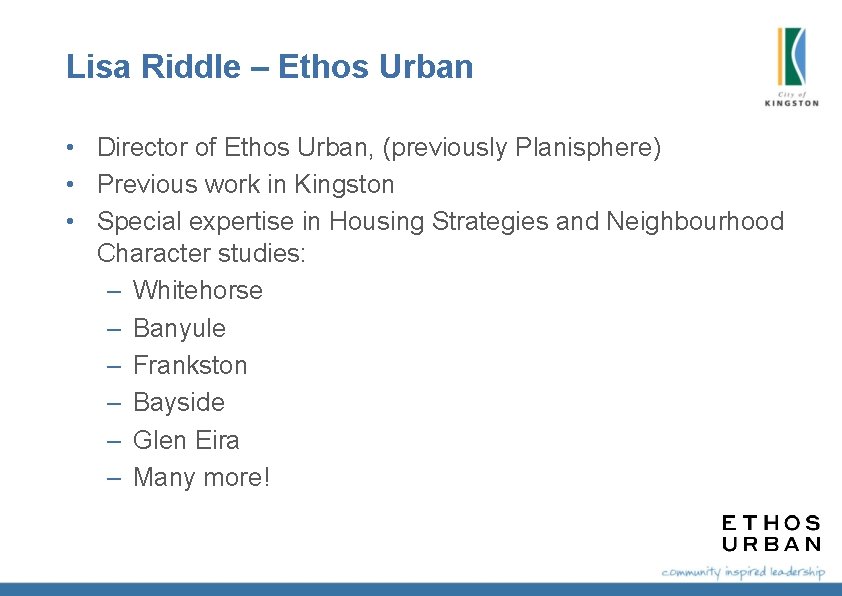 Lisa Riddle – Ethos Urban

City of
KINGSTON

• Director of Ethos Urban, (previously Planisphere)
• Previous work in Kingston
• Special expertise in Housing Strategies and Neighbourhood Character studies:
 – Whitehorse
 – Banyule
 – Frankston
 – Bayside
 – Glen Eira
 – Many more!

ETHOS
URBAN

community inspired leadership